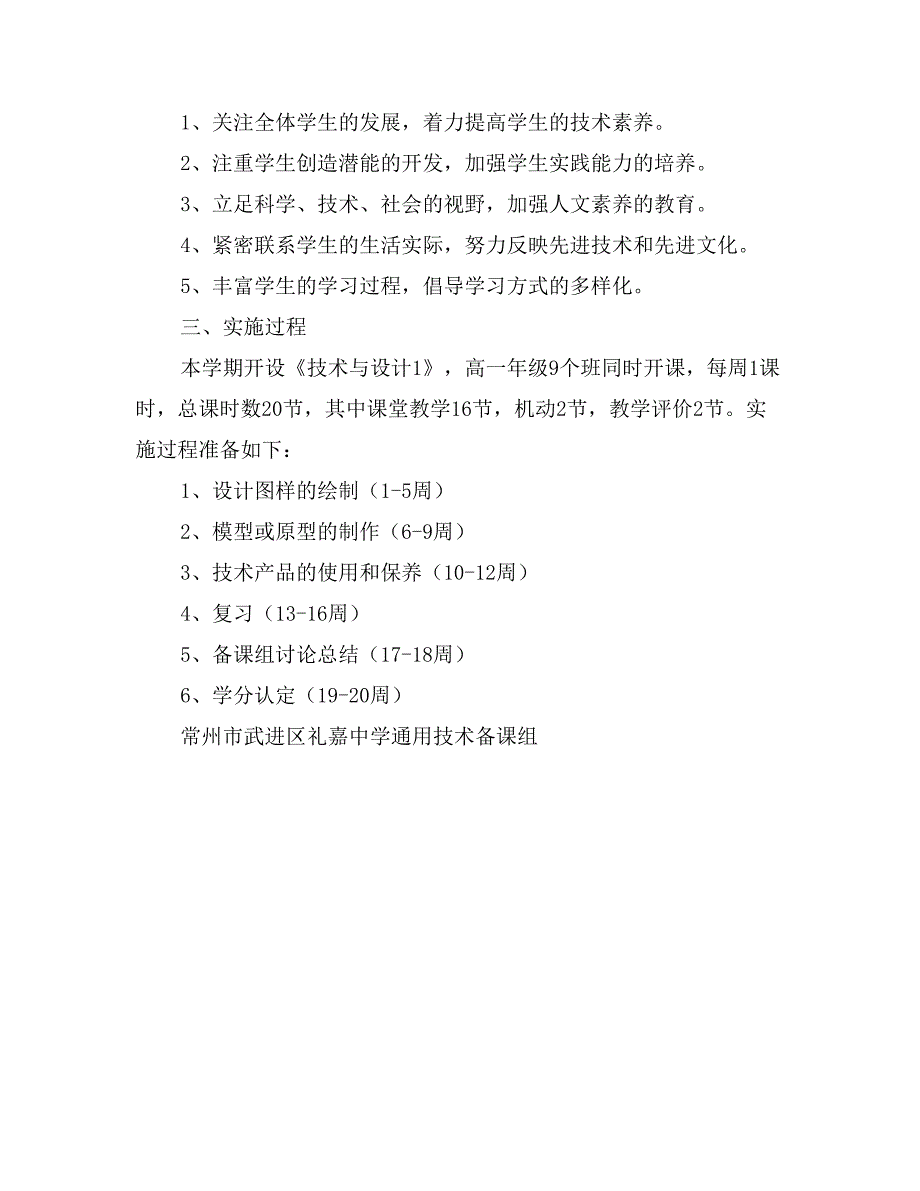 1、关注全体学生的发展，着力提高学生的技术素养。

2、注重学生创造潜能的开发，加强学生实践能力的培养。

3、立足科学、技术、社会的视野，加强人文素养的教育。

4、紧密联系学生的生活实际，努力反映先进技术和先进文化。

5、丰富学生的学习过程，倡导学习方式的多样化。

三、实施过程

本学期开设《技术与设计1》，高一年级9个班同时开课，每周1课时，总课时数20节，其中课堂教学16节，机动2节，教学评价2节。实施过程准备如下：

1、设计图样的绘制（1-5周）

2、模型或原型的制作（6-9周）

3、技术产品的使用和保养（10-12周）

4、复习（13-16周）

5、备课组讨论总结（17-18周）

6、学分认定（19-20周）

常州市武进区礼嘉中学通用技术备课组